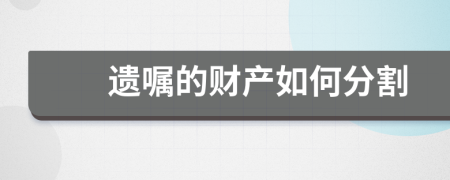 遗嘱的财产如何分割